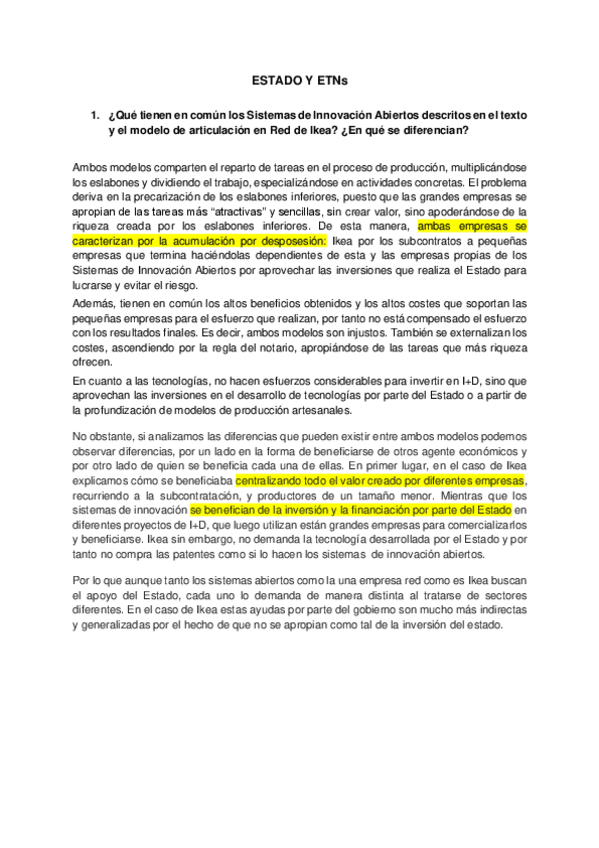 ESTADO Y ETNs

1. ¿Qué tienen en común los Sistemas de Innovación Abiertos descritos en el texto y el modelo de articulación en Red de Ikea? ¿En qué se diferencian?

Ambos modelos comparten el reparto de tareas en el proceso de producción, multiplicándose los eslabones y dividiendo el trabajo, especializándose en actividades concretas. El problema deriva en la precarización de los eslabones inferiores, puesto que las grandes empresas se apropian de las tareas más "atractivas" y sencillas, sin crear valor, sino apoderándose de la riqueza creada por los eslabones inferiores. De esta manera, ambas empresas se caracterizan por la acumulación por desposesión: Ikea por los subcontratos a pequeñas empresas que termina haciéndolas dependientes de esta y las empresas propias de los Sistemas de Innovación Abiertos por aprovechar las inversiones que realiza el Estado para lucrarse y evitar el riesgo.

Además, tienen en común los altos beneficios obtenidos y los altos costes que soportan las pequeñas empresas para el esfuerzo que realizan, por tanto no está compensado el esfuerzo con los resultados finales. Es decir, ambos modelos son injustos. También se externalizan los costes, ascendiendo por la regla del notario, apropiándose de las tareas que más riqueza ofrecen.

En cuanto a las tecnologías, no hacen esfuerzos considerables para invertir en I+D, sino que aprovechan las inversiones en el desarrollo de tecnologías por parte del Estado o a partir de la profundización de modelos de producción artesanales.

No obstante, si analizamos las diferencias que pueden existir entre ambos modelos podemos observar diferencias, por un lado en la forma de beneficiarse de otros agente económicos y por otro lado de quien se beneficia cada una de ellas. En primer lugar, en el caso de Ikea explicamos cómo se beneficiaba centralizando todo el valor creado por diferentes empresas, recurriendo a la subcontratación, y productores de un tamaño menor. Mientras que los sistemas de innovación se benefician de la inversión y la financiación por parte del Estado en diferentes proyectos de I+D, que luego utilizan están grandes empresas para comercializarlos y beneficiarse. Ikea sin embargo, no demanda la tecnología desarrollada por el Estado y por tanto no compra las patentes como si lo hacen los sistemas de innovación abiertos.

Por lo que aunque tanto los sistemas abiertos como la una empresa red como es Ikea buscan el apoyo del Estado, cada uno lo demanda de manera distinta al tratarse de sectores diferentes. En el caso de Ikea estas ayudas por parte del gobierno son mucho más indirectas y generalizadas por el hecho de que no se apropian como tal de la inversión del estado.